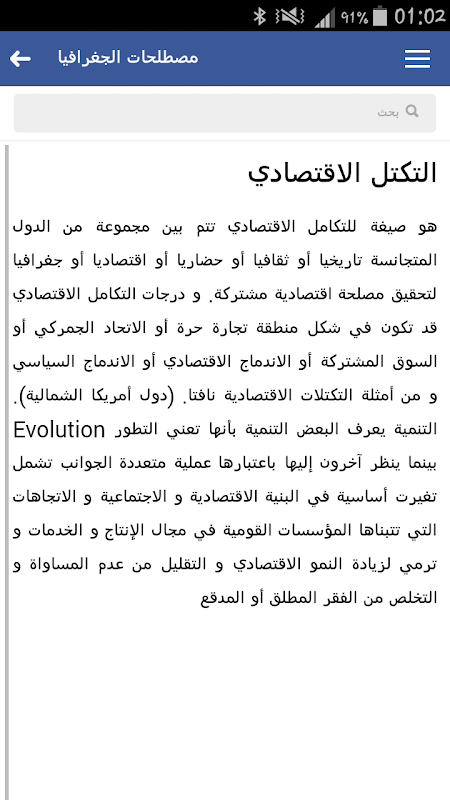 91% 01:02

مصطلحات الجغرافيا

بحث

التكتل الاقتصادي

هو صيغة للتكامل الاقتصادي تتم بين مجموعة من الدول المتجانسة تاريخيا أو ثقافيا أو حضاريا أو اقتصاديا أو جغرافيا لتحقيق مصلحة اقتصادية مشتركة. و درجات التكامل الاقتصادي قد تكون في شكل منطقة تجارة حرة أو الاتحاد الجمركي أو السوق المشتركة أو الاندماج الاقتصادي أو الاندماج السياسي و من أمثلة التكتلات الاقتصادية نافتا. (دول أمريكا الشمالية).
التنمية يعرف البعض التنمية بأنها تعني التطور Evolution بينما ينظر آخرون إليها باعتبارها عملية متعددة الجوانب تشمل تغيرت أساسية في البنية الاقتصادية و الاجتماعية و الاتجاهات التي تتبناها المؤسسات القومية في مجال الإنتاج و الخدمات و ترمي لزيادة النمو الاقتصادي و التقليل من عدم المساواة و التخلص من الفقر المطلق أو المدقع